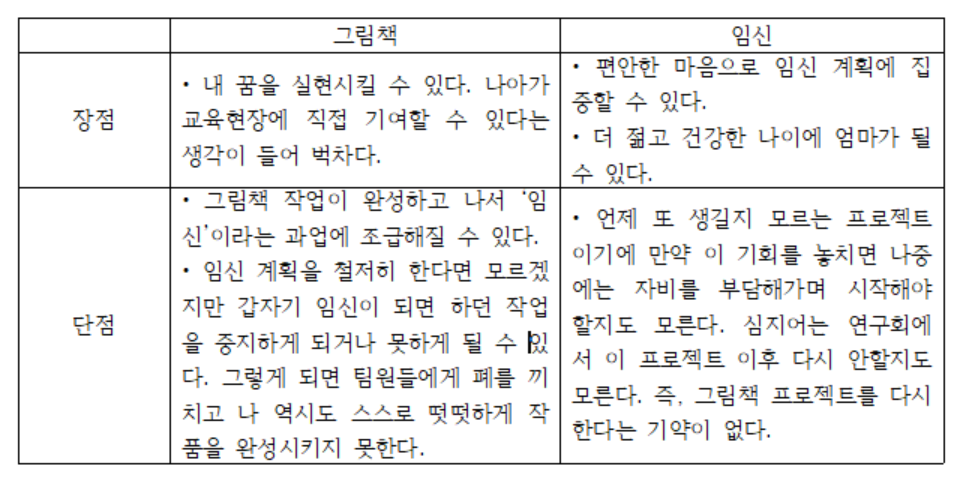 | | 그림책 | 임신 |
|---|---|---|
| 장점 | • 내 꿈을 실현시킬 수 있다. 나아가 교육현장에 직접 기여할 수 있다는 생각이 들어 벅차다. | • 편안한 마음으로 임신 계획에 집중할 수 있다. • 더 젊고 건강한 나이에 엄마가 될 수 있다. |
| 단점 | • 그림책 작업이 완성하고 나서 '임신'이라는 과업에 조급해질 수 있다. • 임신 계획을 철저히 한다면 모르겠지만 갑자기 임신이 되면 하던 작업을 중지하게 되거나 못하게 될 수 있다. 그렇게 되면 팀원들에게 폐를 끼치고 나 역시도 스스로 떳떳하게 작품을 완성시키지 못한다. | • 언제 또 생길지 모르는 프로젝트이기에 만약 이 기회를 놓치면 나중에는 자비를 부담해가며 시작해야 할지도 모른다. 심지어는 연구회에서 이 프로젝트 이후 다시 안할지도 모른다. 즉, 그림책 프로젝트를 다시 한다는 기약이 없다. |